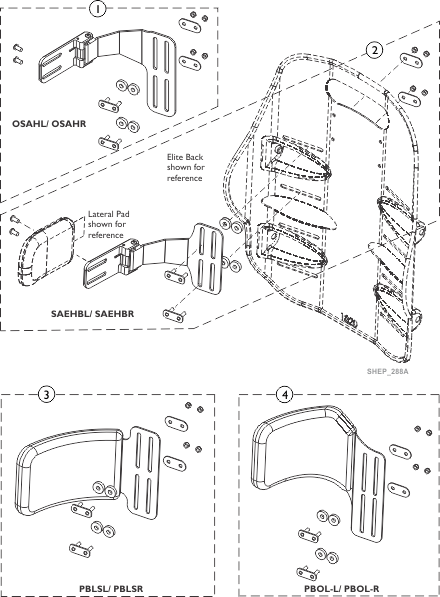 1

OSAHL/ OSAHR

2

Elite Back shown for reference

Lateral Pad shown for reference

SAEHBL/ SAEHBR

SHEP_288A

3

PBLSL/ PBLSR

4

PBOL-L/ PBOL-R